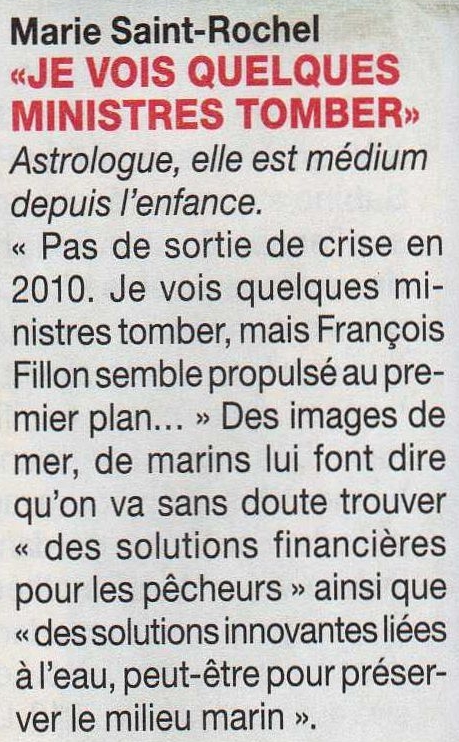 Marie Saint-Rochel
«JE VOIS QUELQUES MINISTRES TOMBER»

Astrologue, elle est médium depuis l'enfance.

« Pas de sortie de crise en 2010. Je vois quelques ministres tomber, mais François Fillon semble propulsé au premier plan... » Des images de mer, de marins lui font dire qu'on va sans doute trouver « des solutions financières pour les pêcheurs » ainsi que « des solutions innovantes liées à l'eau, peut-être pour préserver le milieu marin ».